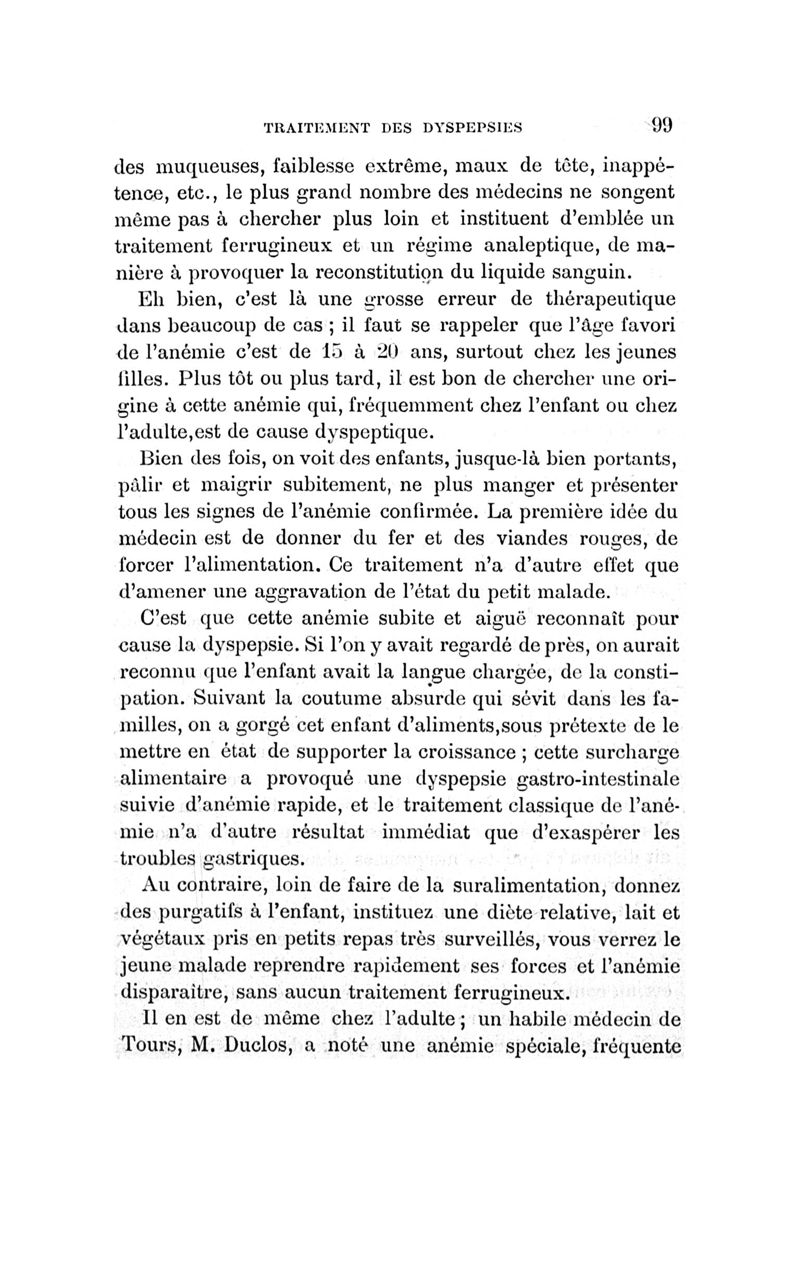 TRAITEMENT DES DYSPEPSIES 99

des muqueuses, faiblesse extrême, maux de tête, inappétence, etc., le plus grand nombre des médecins ne songent même pas à chercher plus loin et instituent d'emblée un traitement ferrugineux et un régime analeptique, de manière à provoquer la reconstitution du liquide sanguin.

Eh bien, c'est là une grosse erreur de thérapeutique dans beaucoup de cas ; il faut se rappeler que l'âge favori de l'anémie c'est de 15 à 20 ans, surtout chez les jeunes filles. Plus tôt ou plus tard, il est bon de chercher une origine à cette anémie qui, fréquemment chez l'enfant ou chez l'adulte,est de cause dyspeptique.

Bien des fois, on voit des enfants, jusque-là bien portants, pâlir et maigrir subitement, ne plus manger et présenter tous les signes de l'anémie confirmée. La première idée du médecin est de donner du fer et des viandes rouges, de forcer l'alimentation. Ce traitement n'a d'autre effet que d'amener une aggravation de l'état du petit malade.

C'est que cette anémie subite et aiguë reconnaît pour cause la dyspepsie. Si l'on y avait regardé de près, on aurait reconnu que l'enfant avait la langue chargée, de la constipation. Suivant la coutume absurde qui sévit dans les familles, on a gorgé cet enfant d'aliments,sous prétexte de le mettre en état de supporter la croissance ; cette surcharge alimentaire a provoqué une dyspepsie gastro-intestinale suivie d'anémie rapide, et le traitement classique de l'anémie n'a d'autre résultat immédiat que d'exaspérer les troubles gastriques.

Au contraire, loin de faire de la suralimentation, donnez des purgatifs à l'enfant, instituez une diète relative, lait et végétaux pris en petits repas très surveillés, vous verrez le jeune malade reprendre rapidement ses forces et l'anémie disparaître, sans aucun traitement ferrugineux.

Il en est de même chez l'adulte ; un habile médecin de Tours, M. Duclos, a noté une anémie spéciale, fréquente